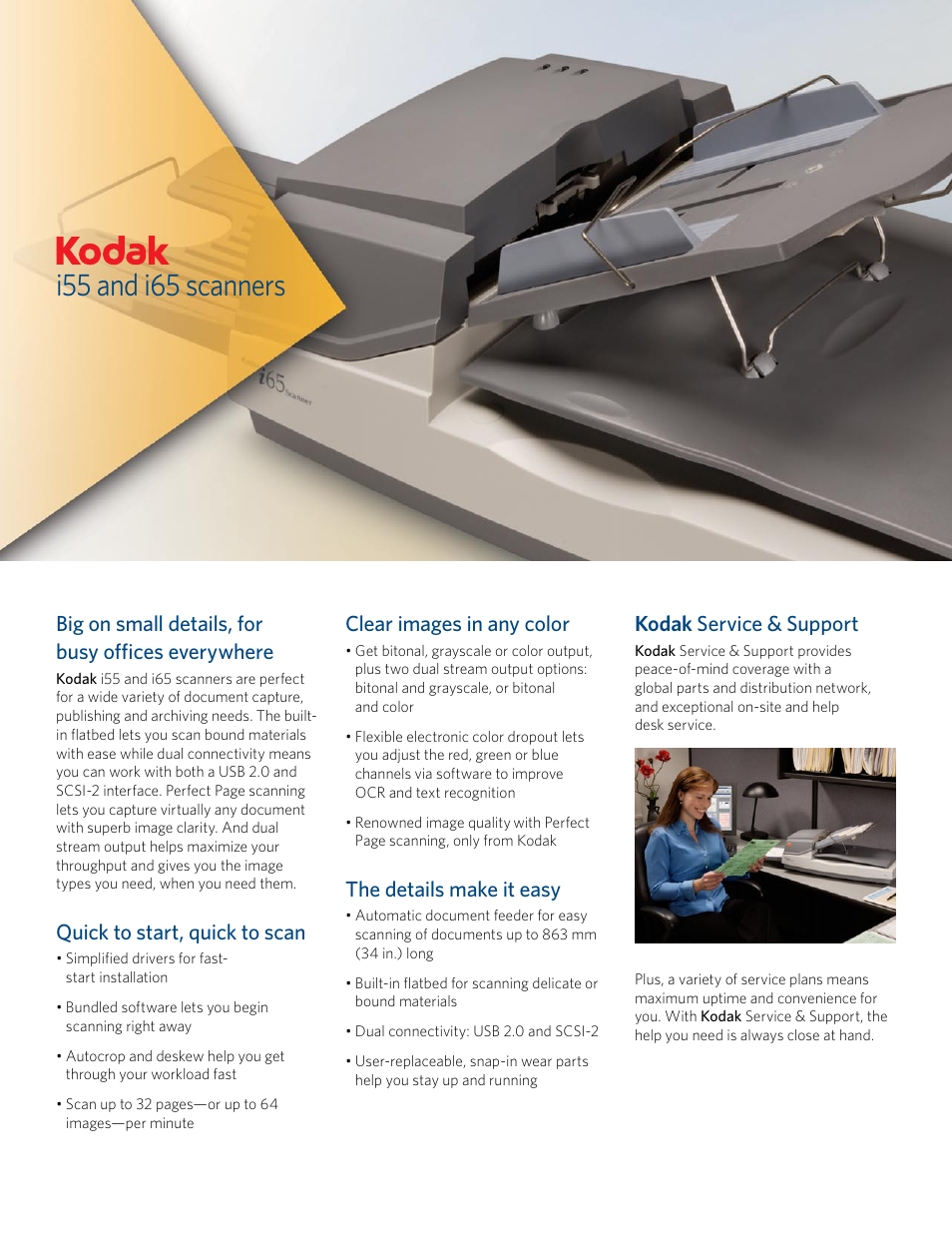 Kodak
i55 and i65 scanners

i65 Scanner

Big on small details, for busy offices everywhere

Kodak i55 and i65 scanners are perfect for a wide variety of document capture, publishing and archiving needs. The built-in flatbed lets you scan bound materials with ease while dual connectivity means you can work with both a USB 2.0 and SCSI-2 interface. Perfect Page scanning lets you capture virtually any document with superb image clarity. And dual stream output helps maximize your throughput and gives you the image types you need, when you need them.

Quick to start, quick to scan

• Simplified drivers for fast-start installation

• Bundled software lets you begin scanning right away

• Autocrop and deskew help you get through your workload fast

• Scan up to 32 pages—or up to 64 images—per minute

Clear images in any color

• Get bitonal, grayscale or color output, plus two dual stream output options: bitonal and grayscale, or bitonal and color

• Flexible electronic color dropout lets you adjust the red, green or blue channels via software to improve OCR and text recognition

• Renowned image quality with Perfect Page scanning, only from Kodak

The details make it easy

• Automatic document feeder for easy scanning of documents up to 863 mm (34 in.) long

• Built-in flatbed for scanning delicate or bound materials

• Dual connectivity: USB 2.0 and SCSI-2

• User-replaceable, snap-in wear parts help you stay up and running

Kodak Service & Support

Kodak Service & Support provides peace-of-mind coverage with a global parts and distribution network, and exceptional on-site and help desk service.

Plus, a variety of service plans means maximum uptime and convenience for you. With Kodak Service & Support, the help you need is always close at hand.